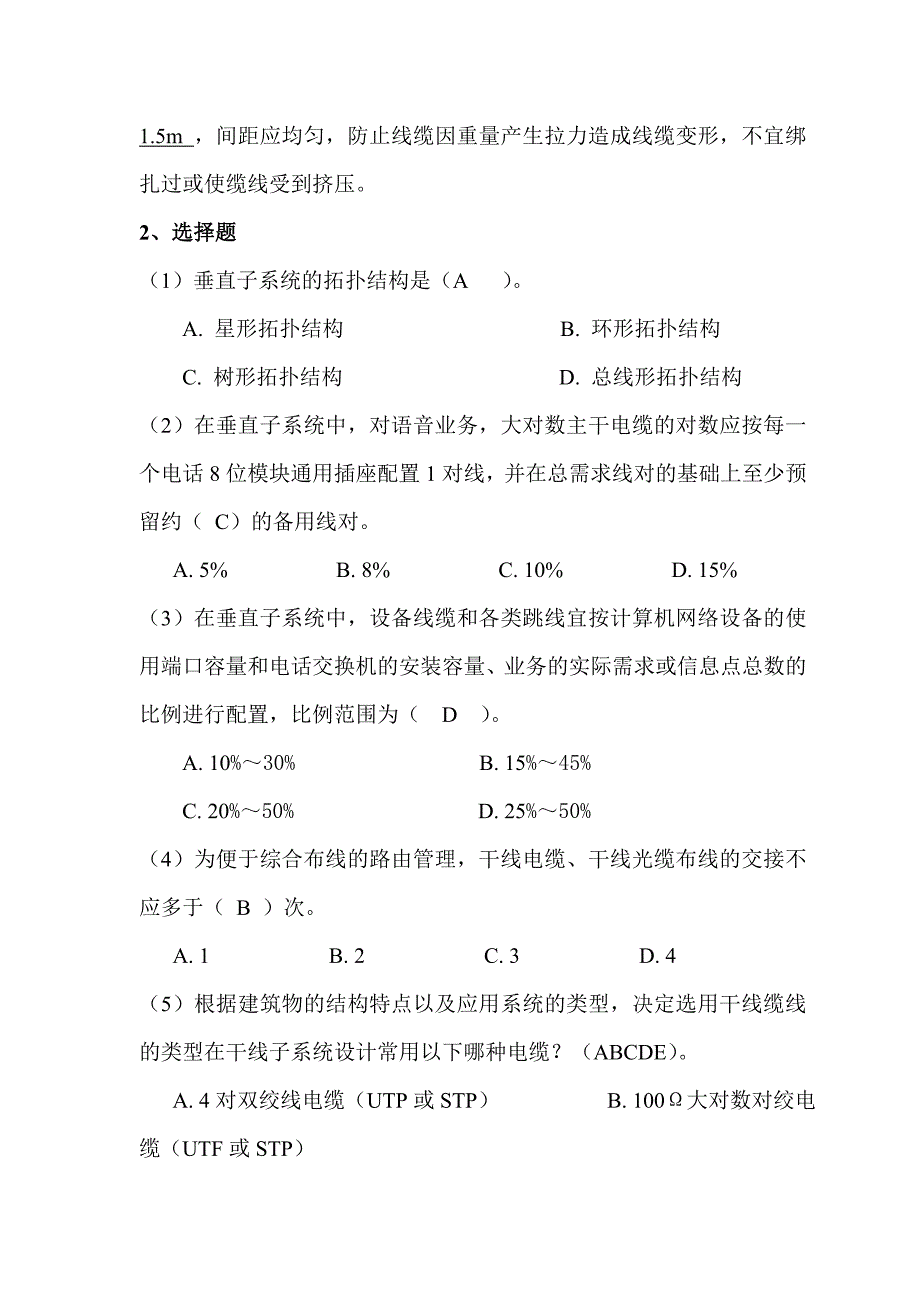 1.5m ，间距应均匀，防止线缆因重量产生拉力造成线缆变形，不宜绑扎过或使缆线受到挤压。

2、选择题

（1）垂直子系统的拓扑结构是（A ）。

A. 星形拓扑结构 B. 环形拓扑结构

C. 树形拓扑结构 D. 总线形拓扑结构

（2）在垂直子系统中，对语音业务，大对数主干电缆的对数应按每一个电话 8 位模块通用插座配置 1 对线，并在总需求线对的基础上至少预留约（ C）的备用线对。

A. 5% B. 8% C. 10% D. 15%

（3）在垂直子系统中，设备线缆和各类跳线宜按计算机网络设备的使用端口容量和电话交换机的安装容量、业务的实际需求或信息点总数的比例进行配置，比例范围为（ D ）。

A. 10%～30% B. 15%～45%

C. 20%～50% D. 25%～50%

（4）为便于综合布线的路由管理，干线电缆、干线光缆布线的交接不应多于（ B ）次。

A. 1 B. 2 C. 3 D. 4

（5）根据建筑物的结构特点以及应用系统的类型，决定选用干线缆线的类型在干线子系统设计常用以下哪种电缆？（ABCDE)。

A. 4 对双绞线电缆（UTP 或 STP） B. 100Ω大对数对绞电缆（UTF 或 STP）